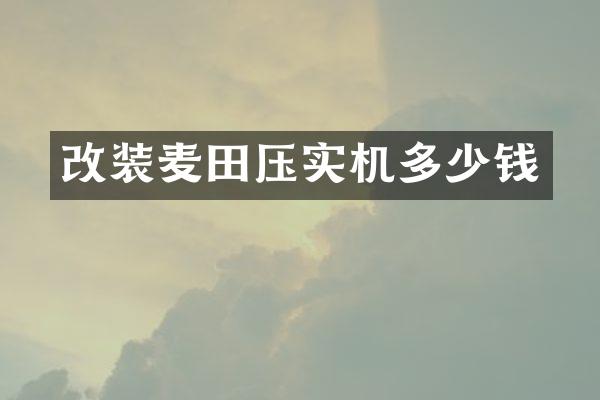 改装麦田压实机多少钱